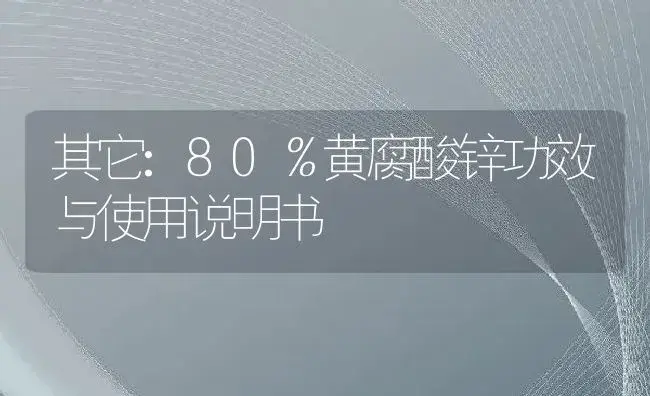 其它：８０％黄腐酸锌功效与使用说明书